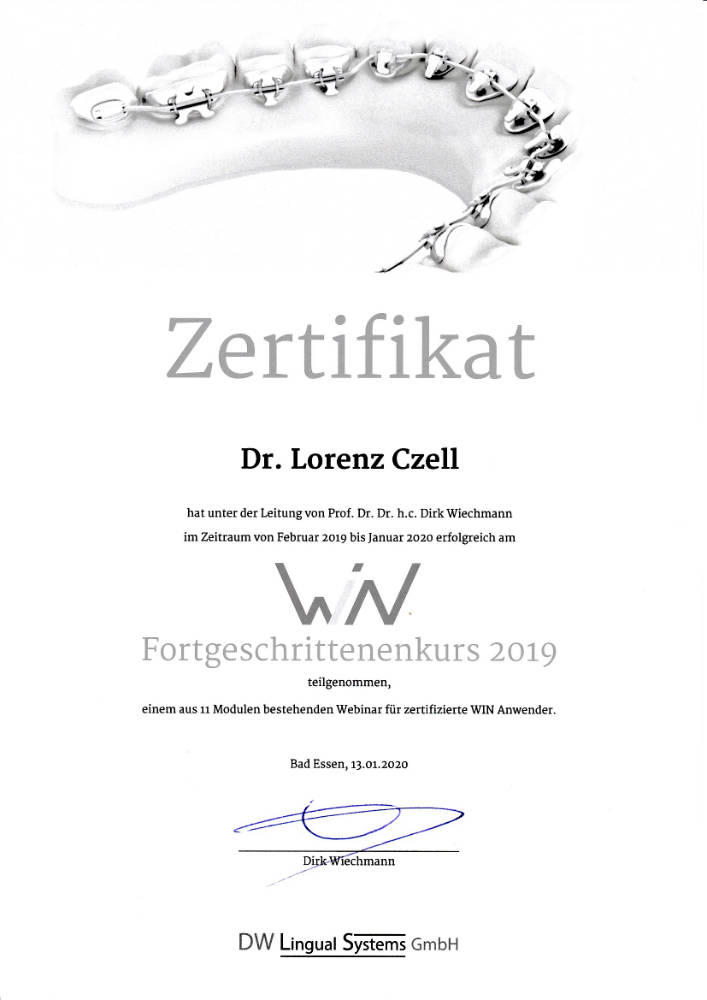 Zertifikat

Dr. Lorenz Czell

hat unter der Leitung von Prof. Dr. Dr. h.c. Dirk Wiechmann im Zeitraum von Februar 2019 bis Januar 2020 erfolgreich am

WIN

Fortgeschrittenenkurs 2019

teilgenommen,

einem aus 11 Modulen bestehenden Webinar für zertifizierte WIN Anwender.

Bad Essen, 13.01.2020

Dirk Wiechmann

DW Lingual Systems GmbH